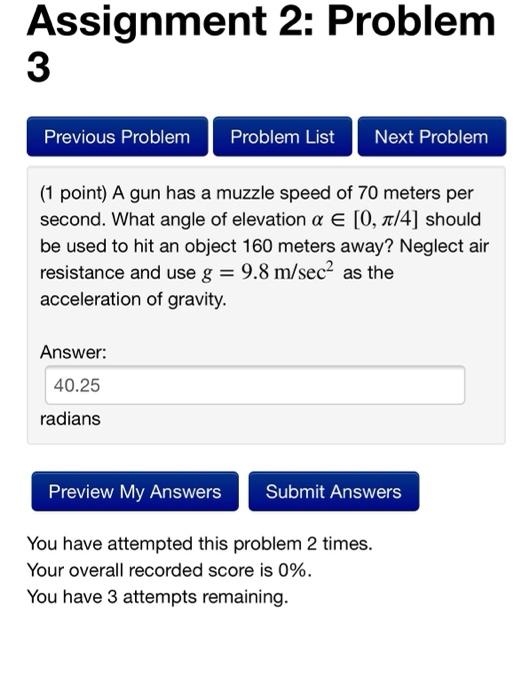 Assignment 2: Problem 3

Previous Problem
Problem List
Next Problem

(1 point) A gun has a muzzle speed of 70 meters per second. What angle of elevation $\alpha \in [0, \pi/4]$ should be used to hit an object 160 meters away? Neglect air resistance and use $g = 9.8 \text{ m/sec}^2$ as the acceleration of gravity.

Answer:
40.25
radians

Preview My Answers
Submit Answers

You have attempted this problem 2 times.
Your overall recorded score is 0%.
You have 3 attempts remaining.